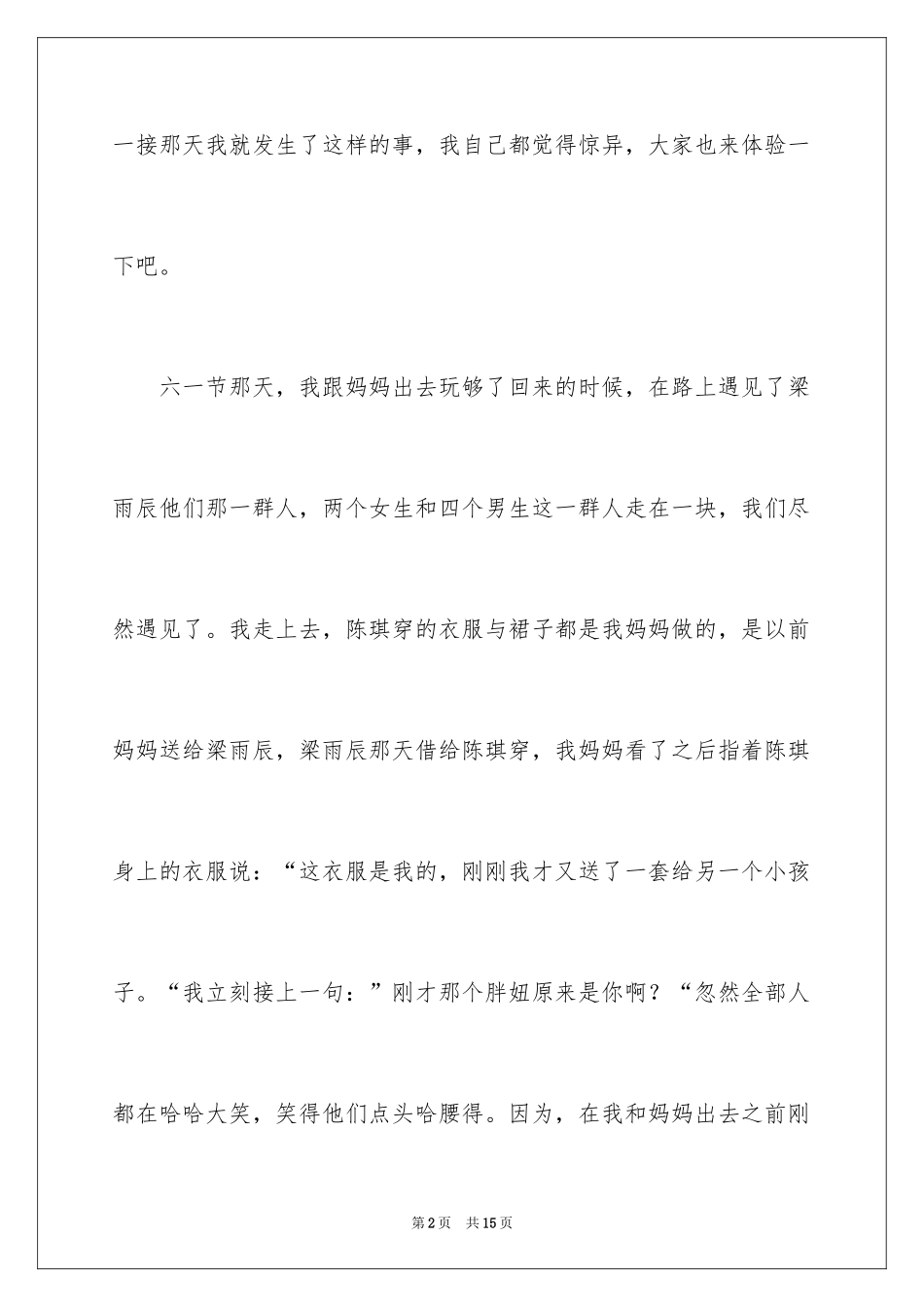 一接那天我就发生了这样的事，我自己都觉得惊异，大家也来体验一下吧。

六一节那天，我跟妈妈出去玩够了回来的时候，在路上遇见了梁雨辰他们那一群人，两个女生和四个男生这一群人走在一块，我们尽然遇见了。我走上去，陈琪穿的衣服与裙子都是我妈妈做的，是以前妈妈送给梁雨辰，梁雨辰那天借给陈琪穿，我妈妈看了之后指着陈琪身上的衣服说：“这衣服是我的，刚刚我才又送了一套给另一个小孩子。“我立刻接上一句：”刚才那个胖妞原来是你啊？“忽然全部人都在哈哈大笑，笑得他们点头哈腰得。因为，在我和妈妈出去之前刚

第2页　共15页